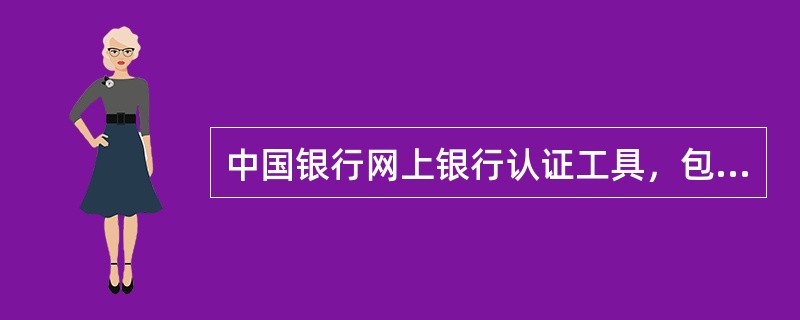 中国银行网上银行认证工具，包...